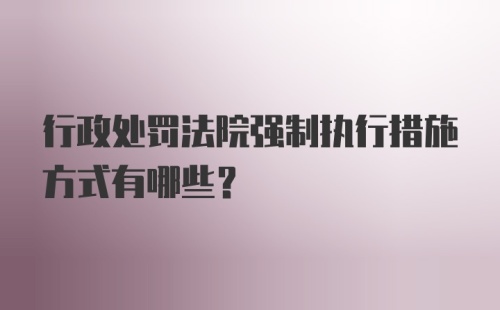 行政处罚法院强制执行措施方式有哪些？